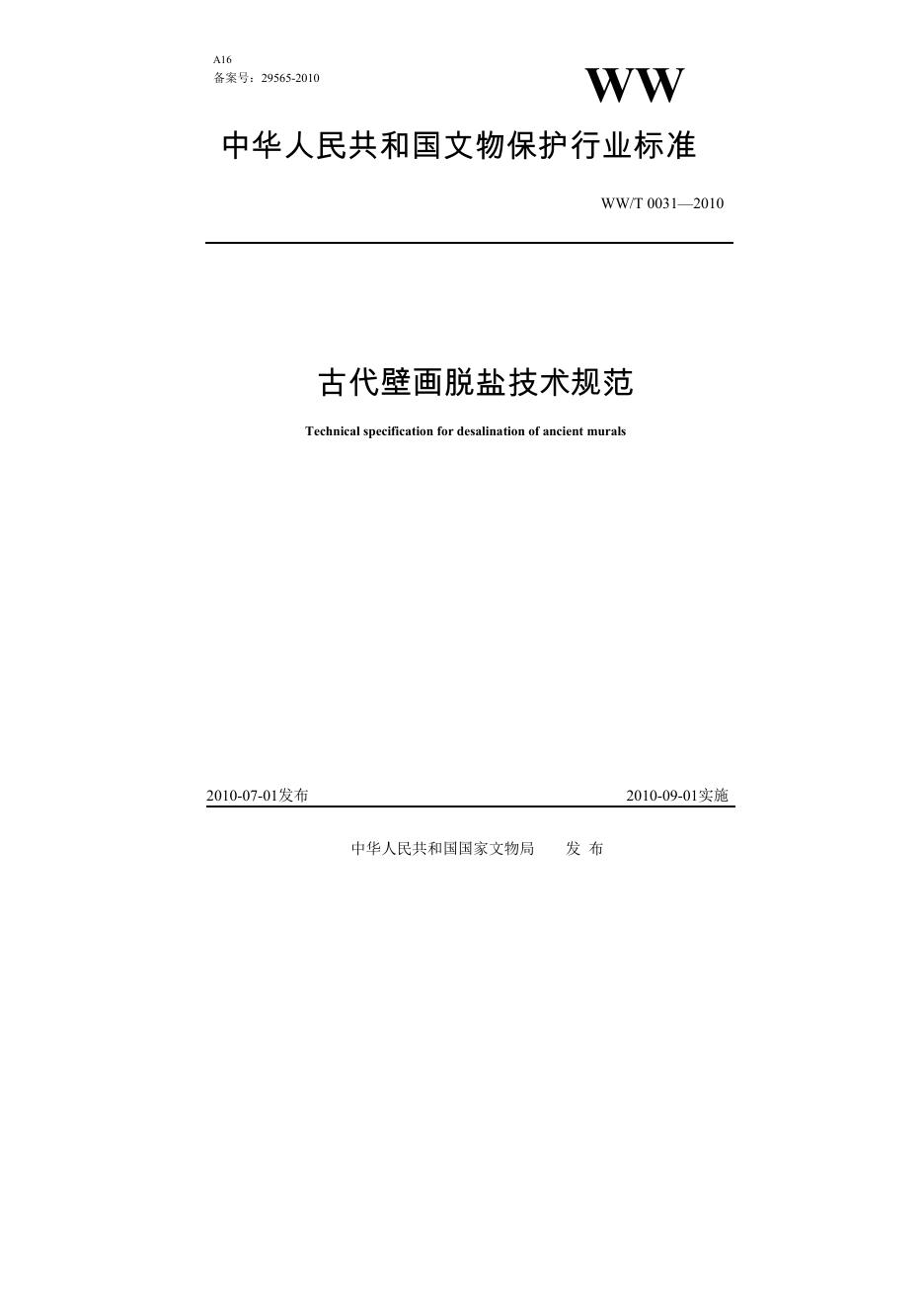 A16
备案号：29565-2010

WW

中华人民共和国文物保护行业标准

WW/T 0031—2010

古代壁画脱盐技术规范

Technical specification for desalination of ancient murals

2010-07-01发布

2010-09-01实施

中华人民共和国国家文物局　　发 布